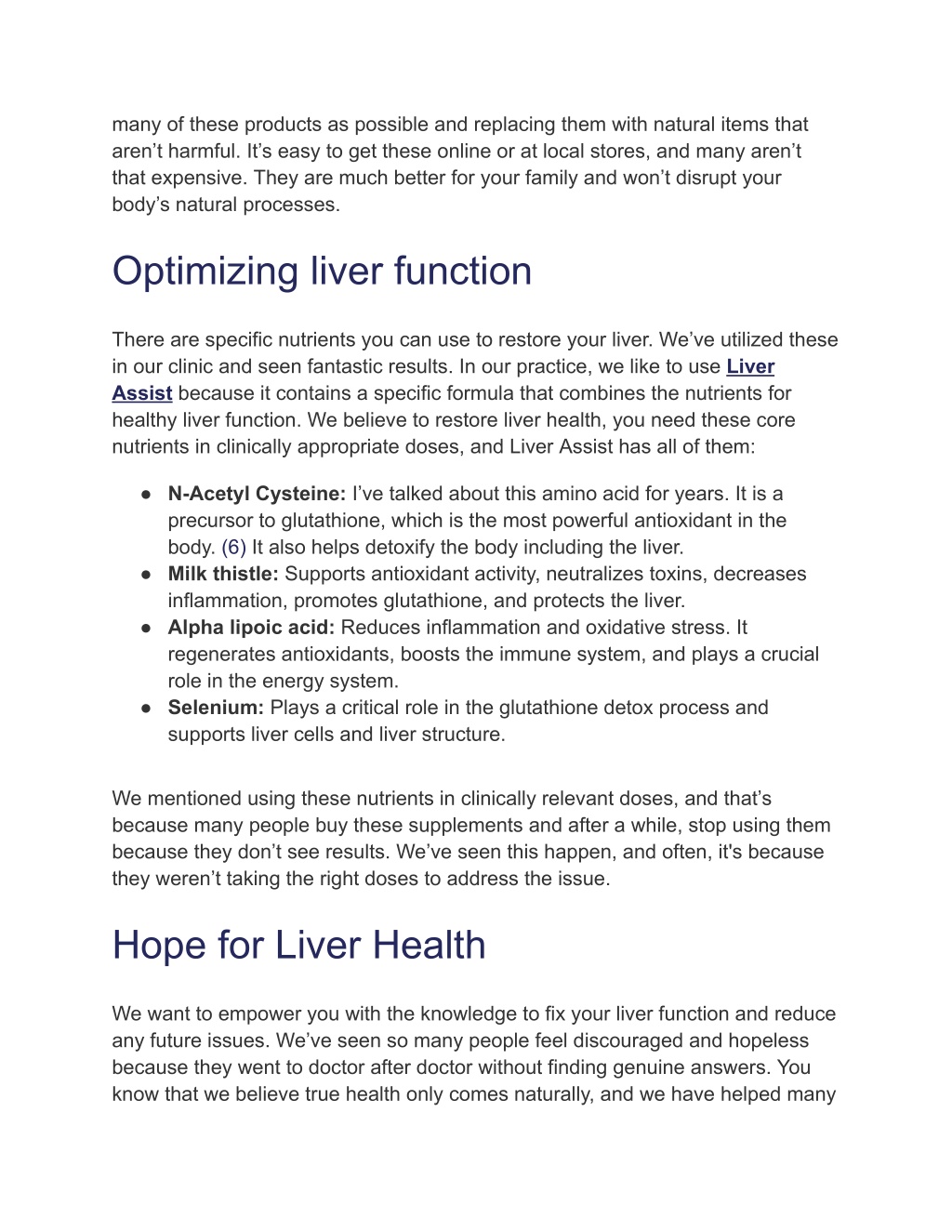 many of these products as possible and replacing them with natural items that aren’t harmful. It’s easy to get these online or at local stores, and many aren’t that expensive. They are much better for your family and won’t disrupt your body’s natural processes.

Optimizing liver function

There are specific nutrients you can use to restore your liver. We’ve utilized these in our clinic and seen fantastic results. In our practice, we like to use Liver Assist because it contains a specific formula that combines the nutrients for healthy liver function. We believe to restore liver health, you need these core nutrients in clinically appropriate doses, and Liver Assist has all of them:

● N-Acetyl Cysteine: I’ve talked about this amino acid for years. It is a precursor to glutathione, which is the most powerful antioxidant in the body. (6) It also helps detoxify the body including the liver.
● Milk thistle: Supports antioxidant activity, neutralizes toxins, decreases inflammation, promotes glutathione, and protects the liver.
● Alpha lipoic acid: Reduces inflammation and oxidative stress. It regenerates antioxidants, boosts the immune system, and plays a crucial role in the energy system.
● Selenium: Plays a critical role in the glutathione detox process and supports liver cells and liver structure.

We mentioned using these nutrients in clinically relevant doses, and that’s because many people buy these supplements and after a while, stop using them because they don’t see results. We’ve seen this happen, and often, it's because they weren’t taking the right doses to address the issue.

Hope for Liver Health

We want to empower you with the knowledge to fix your liver function and reduce any future issues. We’ve seen so many people feel discouraged and hopeless because they went to doctor after doctor without finding genuine answers. You know that we believe true health only comes naturally, and we have helped many